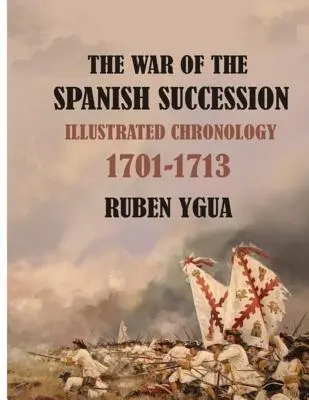 THE WAR OF THE
SPANISH SUCCESSION
ILLUSTRATED CHRONOLOGY
1701-1713
RUBEN YGUA